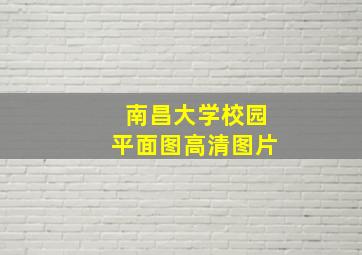 南昌大学校园
平面图高清图片